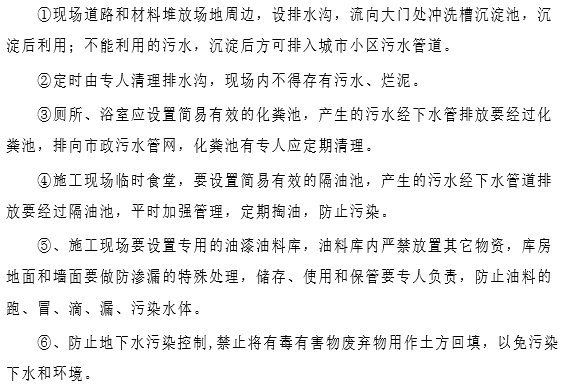 ①现场道路和材料堆放场地周边，设排水沟，流向大门处冲洗槽沉淀池，沉淀后利用；不能利用的污水，沉淀后方可排入城市小区污水管道。

②定时由专人清理排水沟，现场内不得存有污水、烂泥。

③厕所、浴室应设置简易有效的化粪池，产生的污水经下水管排放要经过化粪池，排向市政污水管网，化粪池有专人应定期清理。

④施工现场临时食堂，要设置简易有效的隔油池，产生的污水经下水管道排放要经过隔油池，平时加强管理，定期掏油，防止污染。

⑤、施工现场要设置专用的油漆油料库，油料库内严禁放置其它物资，库房地面和墙面要做防渗漏的特殊处理，储存、使用和保管要专人负责，防止油料的跑、冒、滴、漏、污染水体。

⑥、防止地下水污染控制,禁止将有毒有害物废弃物用作土方回填，以免污染下水和环境。